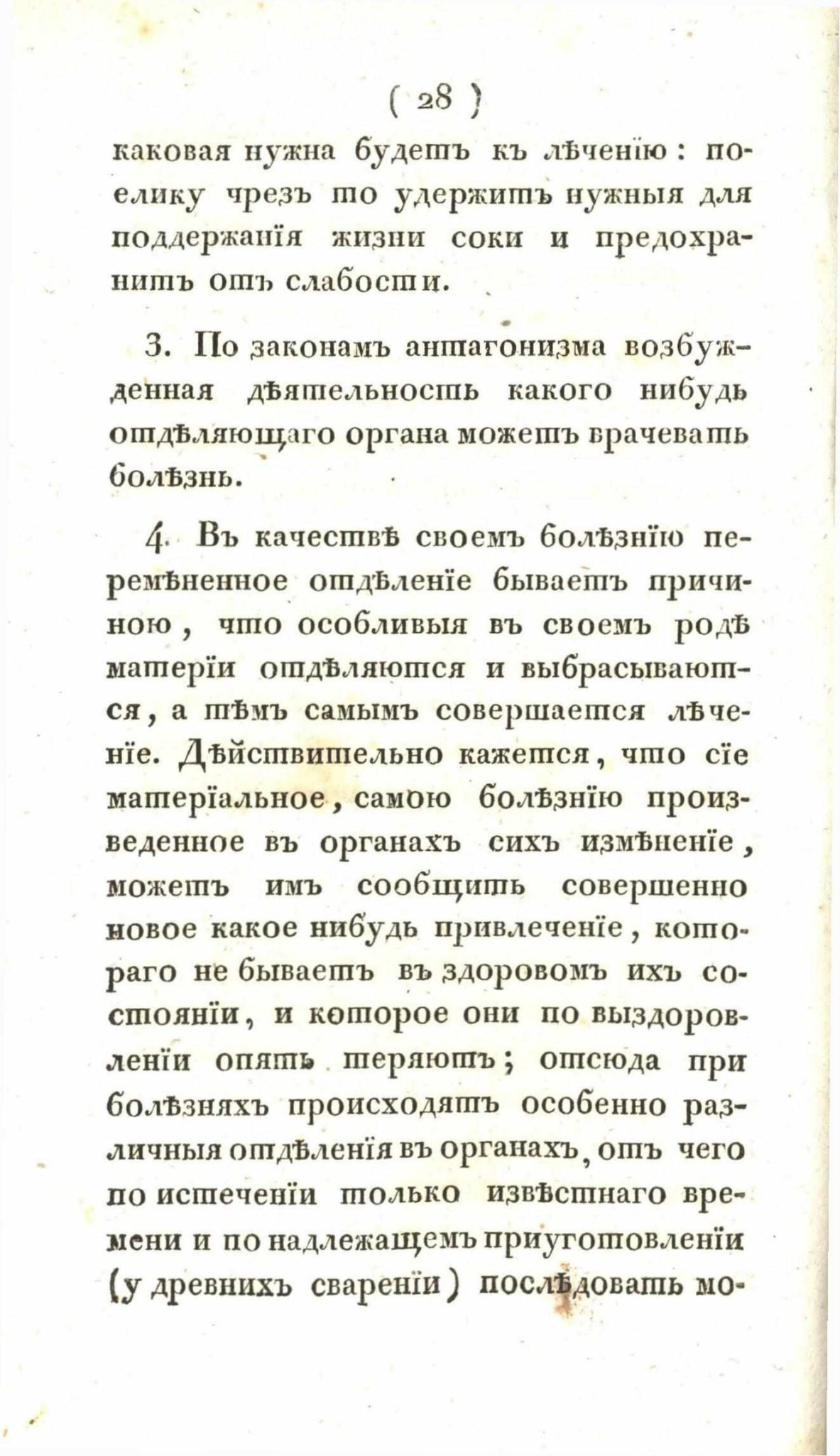 ( 28 )

каковая нужна будетъ къ лѣченїю: поелику чрезъ то удержитъ нужныя для поддержанїя жизни соки и предохранитъ отъ слабости.

3. По законамъ антагонизма возбужденная дѣятельность какого нибудь отдѣляющаго органа можетъ врачевать болѣзнь.

4. Въ качествѣ своемъ болѣзнїю перемѣненное отдѣленїе бываетъ причиною, что особливыя въ своемъ родѣ матерїи отдѣляются и выбрасываются, а тѣмъ самымъ совершается лѣченїе. Дѣйствительно кажется, что сїе матерїальное, самою болѣзнїю произведенное въ органахъ сихъ измѣненїе, можетъ имъ сообщить совершенно новое какое нибудь привлеченїе, котораго не бываетъ въ здоровомъ ихъ состоянїи, и которое они по выздоровленїи опять теряютъ; отсюда при болѣзняхъ происходятъ особенно различныя отдѣленїя въ органахъ, отъ чего по истеченїи только извѣстнаго времени и по надлежащемъ приуготовленїи (у древнихъ сваренїи) послѣдовать мо-